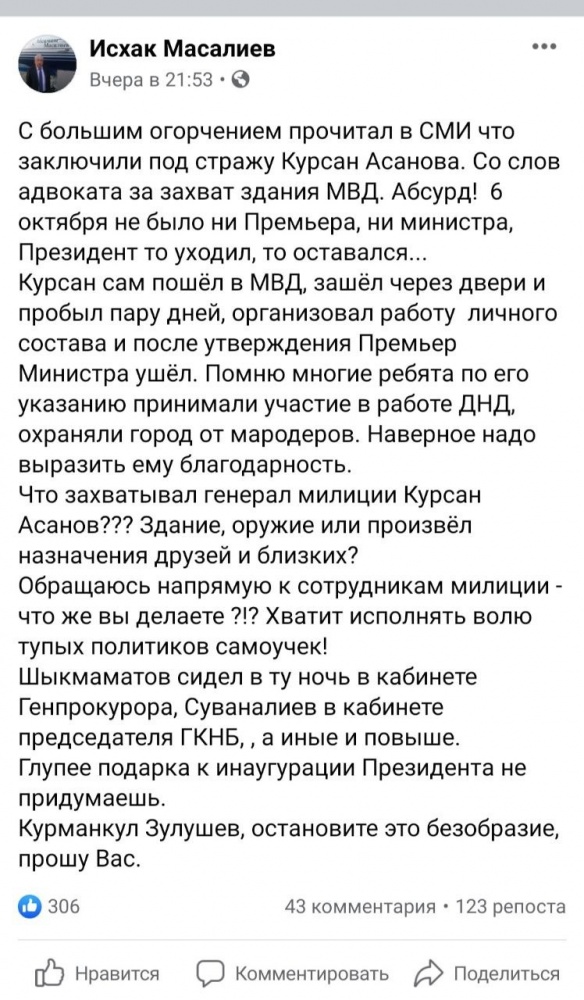 Исхак Масалиев
Вчера в 21:53 •

С большим огорчением прочитал в СМИ что заключили под стражу Курсан Асанова. Со слов адвоката за захват здания МВД. Абсурд! 6 октября не было ни Премьера, ни министра, Президент то уходил, то оставался...
Курсан сам пошёл в МВД, зашёл через двери и пробыл пару дней, организовал работу личного состава и после утверждения Премьер Министра ушёл. Помню многие ребята по его указанию принимали участие в работе ДНД, охраняли город от мародеров. Наверное надо выразить ему благодарность.
Что захватывал генерал милиции Курсан Асанов??? Здание, оружие или произвёл назначения друзей и близких?
Обращаюсь напрямую к сотрудникам милиции - что же вы делаете ?!? Хватит исполнять волю тупых политиков самоучек!
Шыкмаматов сидел в ту ночь в кабинете Генпрокурора, Суваналиев в кабинете председателя ГКНБ, , а иные и повыше.
Глупее подарка к инаугурации Президента не придумаешь.
Курманкул Зулушев, остановите это безобразие, прошу Вас.

306

43 комментария • 123 репоста

Нравится Комментировать Поделиться